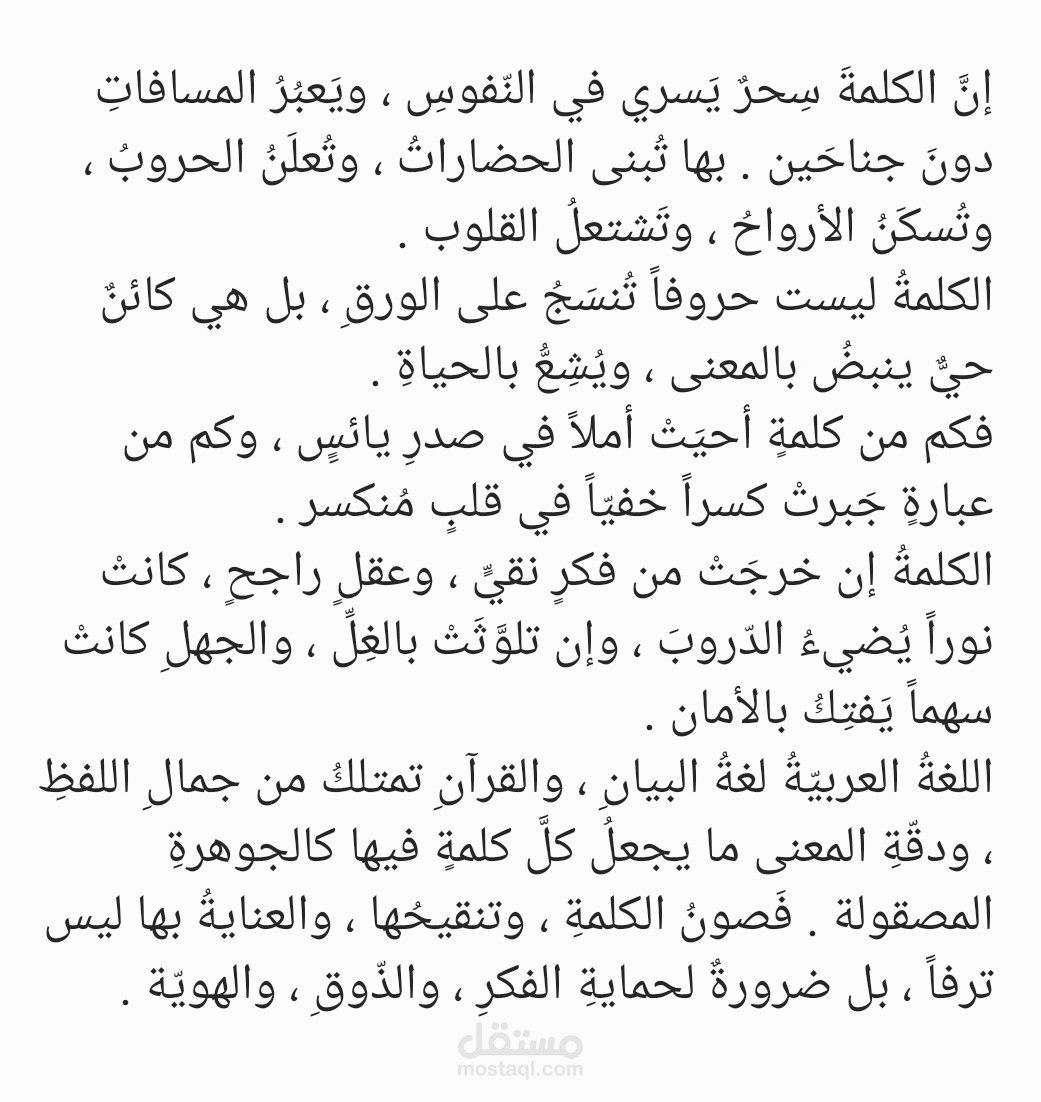 إنَّ الكلمةَ سِحرٌ يَسري في النّفوسِ ، ويَعبُرُ المسافاتِ دونَ جناحَين . بها تُبنى الحضاراتُ ، وتُعلَنُ الحروبُ ، وتُسكَنُ الأرواحُ ، وتَشتعلُ القلوب .

الكلمةُ ليست حروفاً تُنسَجُ على الورقِ ، بل هي كائنٌ حيٌّ ينبضُ بالمعنى ، ويُشِعُّ بالحياةِ .

فكم من كلمةٍ أحيَتْ أملاً في صدرِ يائسٍ ، وكم من عبارةٍ جَبرتْ كسراً خفيّاً في قلبٍ مُنكسر .

الكلمةُ إن خرجَتْ من فكرٍ نقيٍّ ، وعقلٍ راجحٍ ، كانتْ نوراً يُضيءُ الدّروبَ ، وإن تلوَّثَتْ بالغِلِّ ، والجهلِ كانتْ سهماً يَفتِكُ بالأمان .

اللغةُ العربيّةُ لغةُ البيانِ ، والقرآنِ تمتلكُ من جمالِ اللفظِ ، ودقّةِ المعنى ما يجعلُ كلَّ كلمةٍ فيها كالجوهرةِ المصقولة . فَصونُ الكلمةِ ، وتنقيحُها ، والعنايةُ بها ليس ترفاً ، بل ضرورةٌ لحمايةِ الفكرِ ، والذّوقِ ، والهويّة .

مستقل
mostaql.com